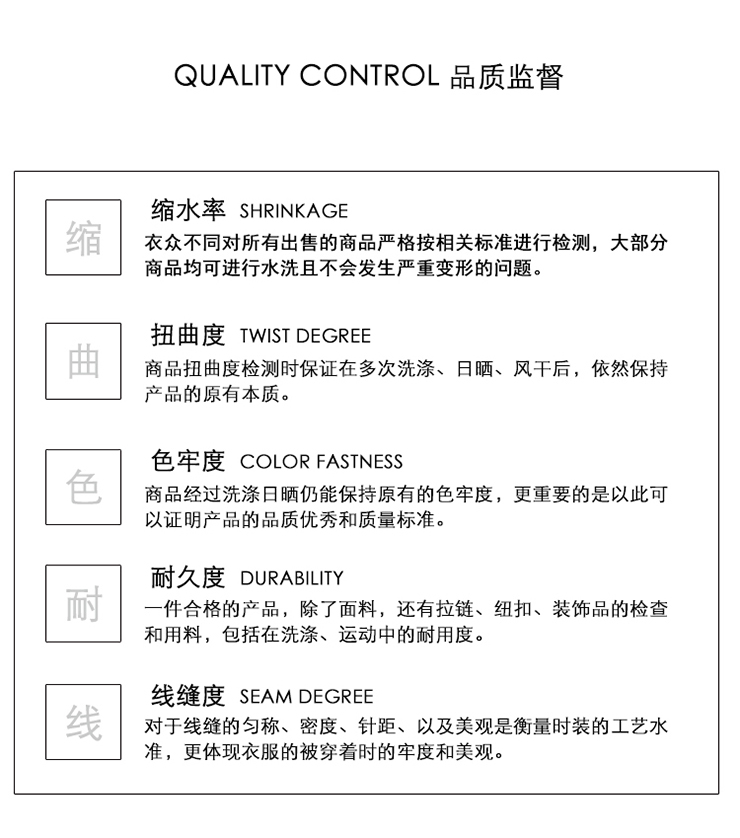 QUALITY CONTROL 品质监督

缩

缩水率 SHRINKAGE

衣众不同对所有出售的商品严格按相关标准进行检测，大部分商品均可进行水洗且不会发生严重变形的问题。

曲

扭曲度 TWIST DEGREE

商品扭曲度检测时保证在多次洗涤、日晒、风干后，依然保持产品的原有本质。

色

色牢度 COLOR FASTNESS

商品经过洗涤日晒仍能保持原有的色牢度，更重要的是以此可以证明产品的品质优秀和质量标准。

耐

耐久度 DURABILITY

一件合格的产品，除了面料，还有拉链、纽扣、装饰品的检查和用料，包括在洗涤、运动中的耐用度。

线

线缝度 SEAM DEGREE

对于线缝的匀称、密度、针距、以及美观是衡量时装的工艺水准，更体现衣服的被穿着时的牢度和美观。